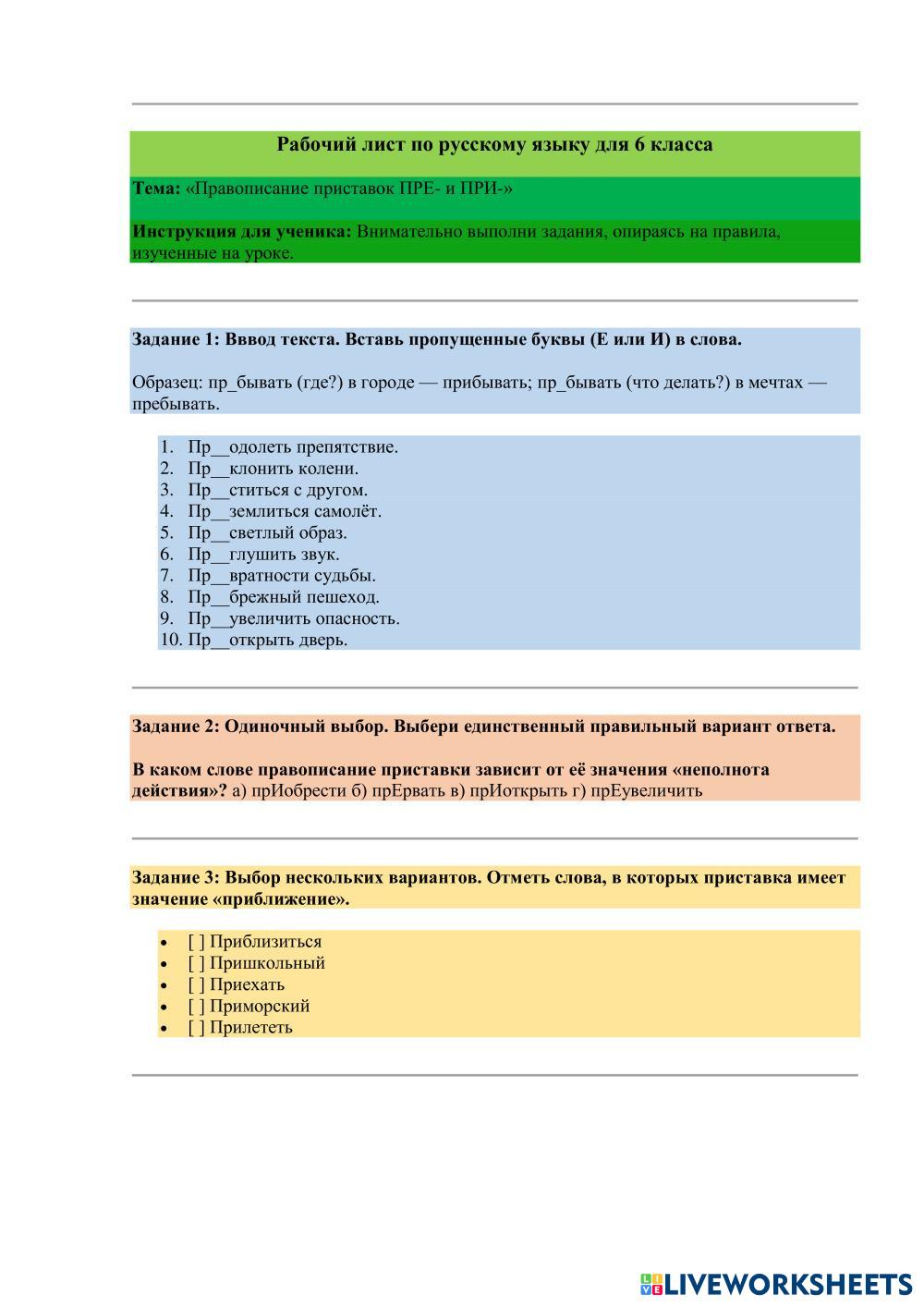 Рабочий лист по русскому языку для 6 класса

Тема: «Правописание приставок ПРЕ- и ПРИ-»

Инструкция для ученика: Внимательно выполни задания, опираясь на правила, изученные на уроке.

Задание 1: Вввод текста. Вставь пропущенные буквы (Е или И) в слова.

Образец: пр_бывать (где?) в городе — прибывать; пр_бывать (что делать?) в мечтах — пребывать.

1. Пр__одолеть препятствие.
2. Пр__клонить колени.
3. Пр__ститься с другом.
4. Пр__землиться самолёт.
5. Пр__светлый образ.
6. Пр__глушить звук.
7. Пр__вратности судьбы.
8. Пр__брежный пешеход.
9. Пр__увеличить опасность.
10. Пр__открыть дверь.

Задание 2: Одиночный выбор. Выбери единственный правильный вариант ответа.

В каком слове правописание приставки зависит от её значения «неполнота действия»? а) прИобрести б) прЕрвать в) прИоткрыть г) прЕувеличить

Задание 3: Выбор нескольких вариантов. Отметь слова, в которых приставка имеет значение «приближение».

• [ ] Приблизиться
• [ ] Пришкольный
• [ ] Приехать
• [ ] Приморский
• [ ] Прилететь

LIVEWORKSHEETS